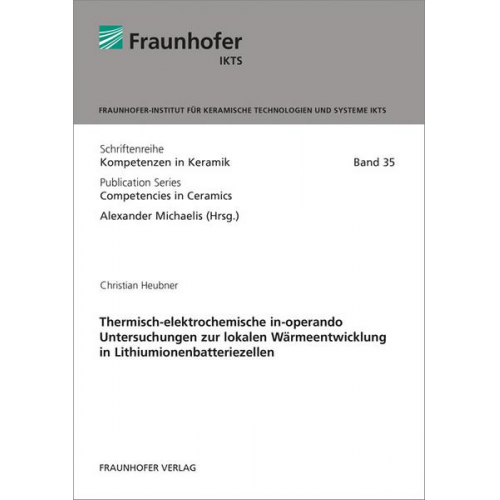 Fraunhofer
IKTS

FRAUNHOFER-INSTITUT FÜR KERAMISCHE TECHNOLOGIEN UND SYSTEME IKTS

Schriftenreihe
Kompetenzen in Keramik

Band 35

Publication Series
Competencies in Ceramics

Alexander Michaelis (Hrsg.)

Christian Heubner

Thermisch-elektrochemische in-operando Untersuchungen zur lokalen Wärmeentwicklung in Lithiumionenbatteriezellen

FRAUNHOFER VERLAG